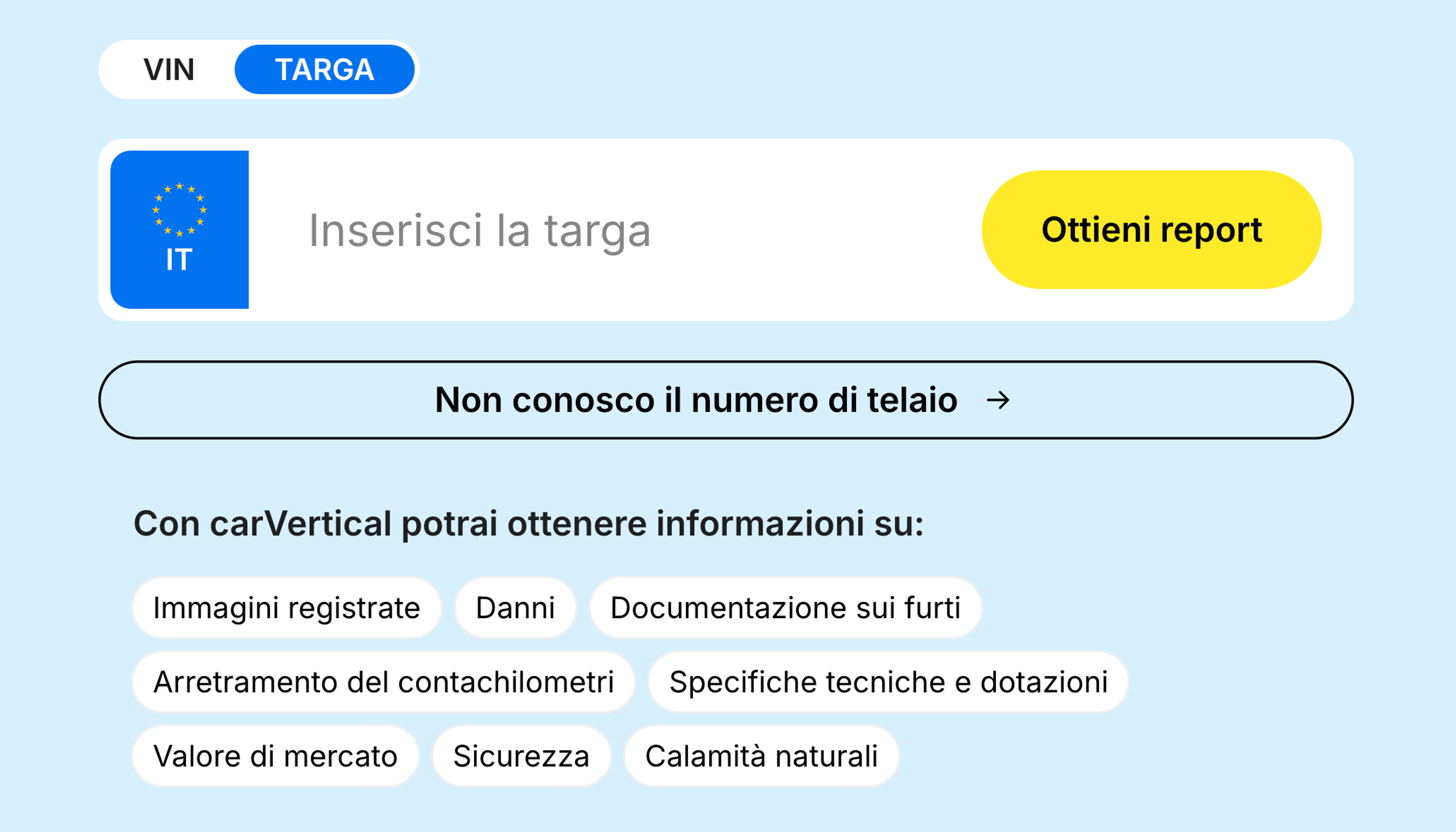 VIN TARGA

IT

Inserisci la targa

Ottieni report

Non conosco il numero di telaio →

Con carVertical potrai ottenere informazioni su:

Immagini registrate
Danni
Documentazione sui furti
Arretramento del contachilometri
Specifiche tecniche e dotazioni
Valore di mercato
Sicurezza
Calamità naturali